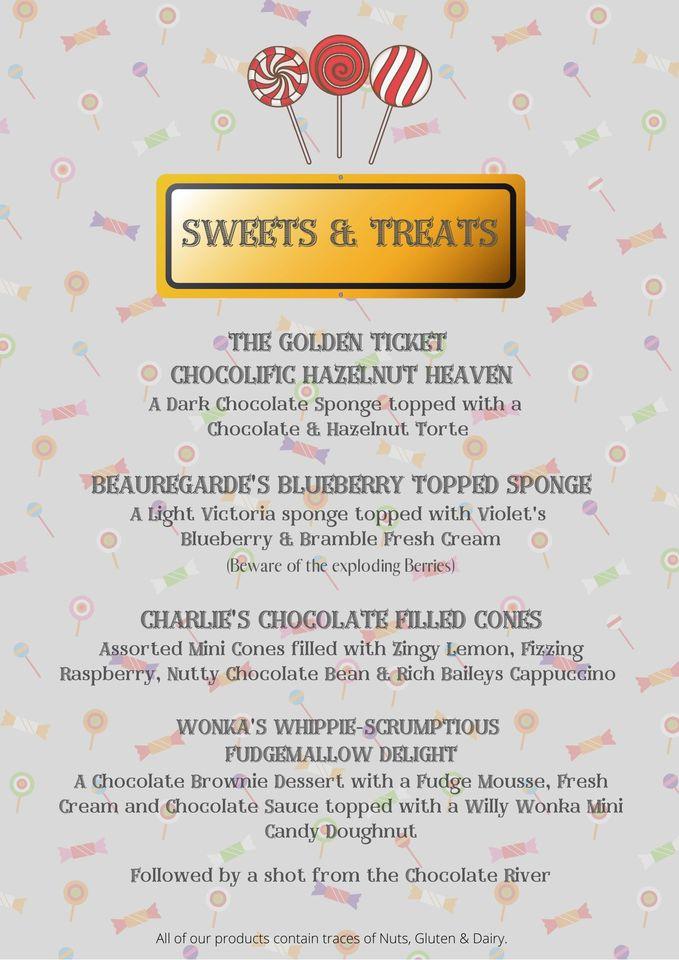 SWEETS & TREATS

THE GOLDEN TICKET
CHOCOLIFIC HAZELNUT HEAVEN
A Dark Chocolate Sponge topped with a Chocolate & Hazelnut Torte

BEAUREGARDE'S BLUEBERRY TOPPED SPONGE
A Light Victoria sponge topped with Violet's Blueberry & Bramble Fresh Cream
(Beware of the exploding Berries)

CHARLIE'S CHOCOLATE FILLED CONES
Assorted Mini Cones filled with Zingy Lemon, Fizzing Raspberry, Nutty Chocolate Bean & Rich Baileys Cappuccino

WONKA'S WHIPPIE-SCRUMPTIOUS FUDGEMALLOW DELIGHT
A Chocolate Brownie Dessert with a Fudge Mousse, Fresh Cream and Chocolate Sauce topped with a Willy Wonka Mini Candy Doughnut

Followed by a shot from the Chocolate River

All of our products contain traces of Nuts, Gluten & Dairy.